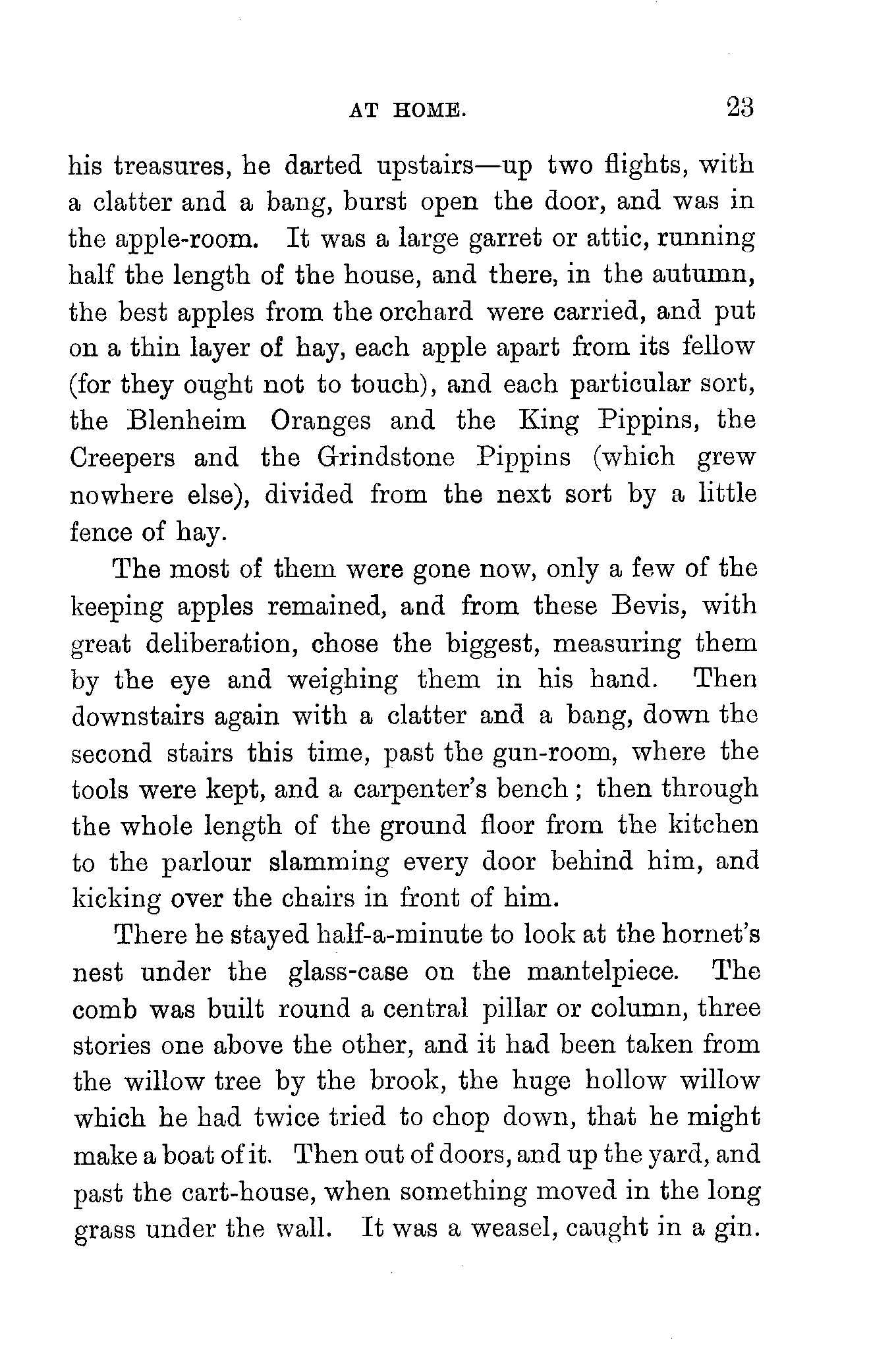 AT HOME. 23

his treasures, he darted upstairs—up two flights, with a clatter and a bang, burst open the door, and was in the apple-room. It was a large garret or attic, running half the length of the house, and there, in the autumn, the best apples from the orchard were carried, and put on a thin layer of hay, each apple apart from its fellow (for they ought not to touch), and each particular sort, the Blenheim Oranges and the King Pippins, the Creepers and the Grindstone Pippins (which grew nowhere else), divided from the next sort by a little fence of hay.

The most of them were gone now, only a few of the keeping apples remained, and from these Bevis, with great deliberation, chose the biggest, measuring them by the eye and weighing them in his hand. Then downstairs again with a clatter and a bang, down the second stairs this time, past the gun-room, where the tools were kept, and a carpenter's bench; then through the whole length of the ground floor from the kitchen to the parlour slamming every door behind him, and kicking over the chairs in front of him.

There he stayed half-a-minute to look at the hornet's nest under the glass-case on the mantelpiece. The comb was built round a central pillar or column, three stories one above the other, and it had been taken from the willow tree by the brook, the huge hollow willow which he had twice tried to chop down, that he might make a boat of it. Then out of doors, and up the yard, and past the cart-house, when something moved in the long grass under the wall. It was a weasel, caught in a gin.